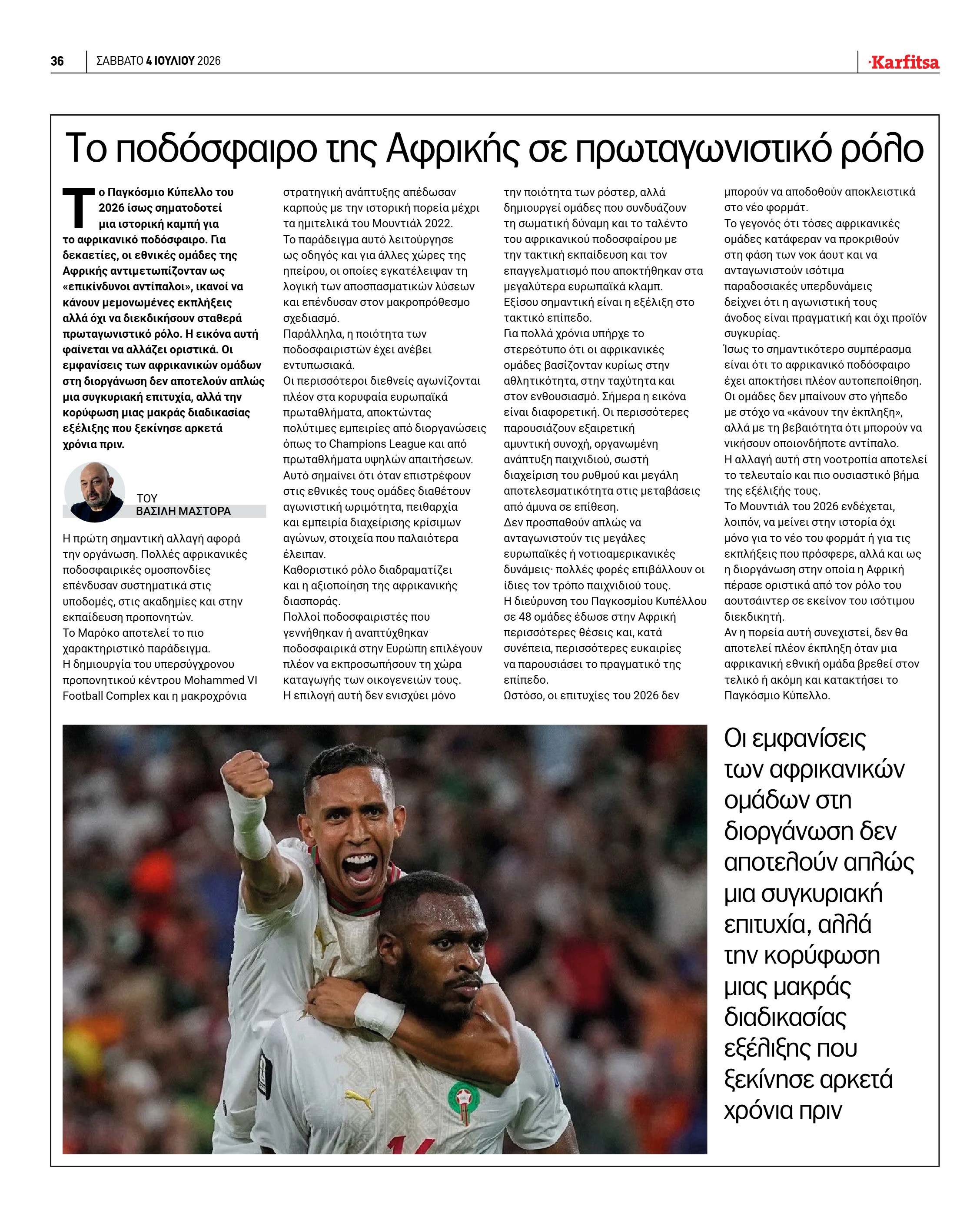 36 ΣΑΒΒΑΤΟ 4 ΙΟΥΛΙΟΥ 2026

Karfitsa

Το ποδόσφαιρο της Αφρικής σε πρωταγωνιστικό ρόλο

Το Παγκόσμιο Κύπελλο του 2026 ίσως σηματοδοτεί μια ιστορική καμπή για το αφρικανικό ποδόσφαιρο. Για δεκαετίες, οι εθνικές ομάδες της Αφρικής αντιμετωπίζονταν ως «επικίνδυνοι αντίπαλοι», ικανοί να κάνουν μεμονωμένες εκπλήξεις αλλά όχι να διεκδικήσουν σταθερά πρωταγωνιστικό ρόλο. Η εικόνα αυτή φαίνεται να αλλάζει οριστικά. Οι εμφανίσεις των αφρικανικών ομάδων στη διοργάνωση δεν αποτελούν απλώς μια συγκυριακή επιτυχία, αλλά την κορύφωση μιας μακράς διαδικασίας εξέλιξης που ξεκίνησε αρκετά χρόνια πριν.

ΤΟΥ
ΒΑΣΙΛΗ ΜΑΣΤΟΡΑ

Η πρώτη σημαντική αλλαγή αφορά την οργάνωση. Πολλές αφρικανικές ποδοσφαιρικές ομοσπονδίες επένδυσαν συστηματικά στις υποδομές, στις ακαδημίες και στην εκπαίδευση προπονητών.
Το Μαρόκο αποτελεί το πιο χαρακτηριστικό παράδειγμα.
Η δημιουργία του υπερσύγχρονου προπονητικού κέντρου Mohammed VI Football Complex και η μακροχρόνια στρατηγική ανάπτυξης απέδωσαν καρπούς με την ιστορική πορεία μέχρι τα ημιτελικά του Μουντιάλ 2022.
Το παράδειγμα αυτό λειτούργησε ως οδηγός και για άλλες χώρες της ηπείρου, οι οποίες εγκατέλειψαν τη λογική των αποσπασματικών λύσεων και επένδυσαν στον μακροπρόθεσμο σχεδιασμό.
Παράλληλα, η ποιότητα των ποδοσφαιριστών έχει ανέβει εντυπωσιακά.
Οι περισσότεροι διεθνείς αγωνίζονται πλέον στα κορυφαία ευρωπαϊκά πρωταθλήματα, αποκτώντας πολύτιμες εμπειρίες από διοργανώσεις όπως το Champions League και από πρωταθλήματα υψηλών απαιτήσεων.
Αυτό σημαίνει ότι όταν επιστρέφουν στις εθνικές τους ομάδες διαθέτουν αγωνιστική ωριμότητα, πειθαρχία και εμπειρία διαχείρισης κρίσιμων αγώνων, στοιχεία που παλαιότερα έλειπαν.
Καθοριστικό ρόλο διαδραματίζει και η αξιοποίηση της αφρικανικής διασποράς.
Πολλοί ποδοσφαιριστές που γεννήθηκαν ή αναπτύχθηκαν ποδοσφαιρικά στην Ευρώπη επιλέγουν πλέον να εκπροσωπήσουν τη χώρα καταγωγής των οικογενειών τους.
Η επιλογή αυτή δεν ενισχύει μόνο την ποιότητα των ρόστερ, αλλά δημιουργεί ομάδες που συνδυάζουν τη σωματική δύναμη και το ταλέντο του αφρικανικού ποδοσφαίρου με την τακτική εκπαίδευση και τον επαγγελματισμό που αποκτήθηκαν στα μεγαλύτερα ευρωπαϊκά κλαμπ.
Εξίσου σημαντική είναι η εξέλιξη στο τακτικό επίπεδο.
Για πολλά χρόνια υπήρχε το στερεότυπο ότι οι αφρικανικές ομάδες βασίζονταν κυρίως στην αθλητικότητα, στην ταχύτητα και στον ενθουσιασμό. Σήμερα η εικόνα είναι διαφορετική. Οι περισσότερες παρουσιάζουν εξαιρετική αμυντική συνοχή, οργανωμένη ανάπτυξη παιχνιδιού, σωστή διαχείριση του ρυθμού και μεγάλη αποτελεσματικότητα στις μεταβάσεις από άμυνα σε επίθεση.
Δεν προσπαθούν απλώς να ανταγωνιστούν τις μεγάλες ευρωπαϊκές ή νοτιοαμερικανικές δυνάμεις· πολλές φορές επιβάλλουν οι ίδιες τον τρόπο παιχνιδιού τους.
Η διεύρυνση του Παγκοσμίου Κυπέλλου σε 48 ομάδες έδωσε στην Αφρική περισσότερες θέσεις και, κατά συνέπεια, περισσότερες ευκαιρίες να παρουσιάσει το πραγματικό της επίπεδο.
Ωστόσο, οι επιτυχίες του 2026 δεν μπορούν να αποδοθούν αποκλειστικά στο νέο φορμάτ.
Το γεγονός ότι τόσες αφρικανικές ομάδες κατάφεραν να προκριθούν στη φάση των νοκ άουτ και να ανταγωνιστούν ισότιμα παραδοσιακές υπερδυνάμεις δείχνει ότι η αγωνιστική τους άνοδος είναι πραγματική και όχι προϊόν συγκυρίας.
Ίσως το σημαντικότερο συμπέρασμα είναι ότι το αφρικανικό ποδόσφαιρο έχει αποκτήσει πλέον αυτοπεποίθηση.
Οι ομάδες δεν μπαίνουν στο γήπεδο με στόχο να «κάνουν την έκπληξη», αλλά με τη βεβαιότητα ότι μπορούν να νικήσουν οποιονδήποτε αντίπαλο.
Η αλλαγή αυτή στη νοοτροπία αποτελεί το τελευταίο και πιο ουσιαστικό βήμα της εξέλιξής τους.
Το Μουντιάλ του 2026 ενδέχεται, λοιπόν, να μείνει στην ιστορία όχι μόνο για το νέο του φορμάτ ή για τις εκπλήξεις που πρόσφερε, αλλά και ως η διοργάνωση στην οποία η Αφρική πέρασε οριστικά από τον ρόλο του αουτσάιντερ σε εκείνον του ισότιμου διεκδικητή.
Αν η πορεία αυτή συνεχιστεί, δεν θα αποτελεί πλέον έκπληξη όταν μια αφρικανική εθνική ομάδα βρεθεί στον τελικό ή ακόμη και κατακτήσει το Παγκόσμιο Κύπελλο.

Οι εμφανίσεις των αφρικανικών ομάδων στη διοργάνωση δεν αποτελούν απλώς μια συγκυριακή επιτυχία, αλλά την κορύφωση μιας μακράς διαδικασίας εξέλιξης που ξεκίνησε αρκετά χρόνια πριν